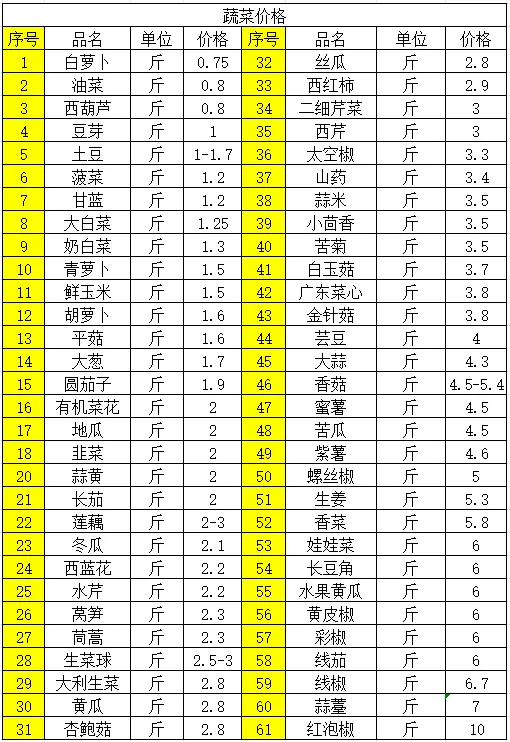 蔬菜价格

| 序号 | 品名 | 单位 | 价格 | 序号 | 品名 | 单位 | 价格 |
|---|---|---|---|---|---|---|---|
| 1 | 白萝卜 | 斤 | 0.75 | 32 | 丝瓜 | 斤 | 2.8 |
| 2 | 油菜 | 斤 | 0.8 | 33 | 西红柿 | 斤 | 2.9 |
| 3 | 西葫芦 | 斤 | 0.8 | 34 | 二细芹菜 | 斤 | 3 |
| 4 | 豆芽 | 斤 | 1 | 35 | 西芹 | 斤 | 3 |
| 5 | 土豆 | 斤 | 1-1.7 | 36 | 太空椒 | 斤 | 3.3 |
| 6 | 菠菜 | 斤 | 1.2 | 37 | 山药 | 斤 | 3.4 |
| 7 | 甘蓝 | 斤 | 1.2 | 38 | 蒜米 | 斤 | 3.5 |
| 8 | 大白菜 | 斤 | 1.25 | 39 | 小茴香 | 斤 | 3.5 |
| 9 | 奶白菜 | 斤 | 1.3 | 40 | 苦菊 | 斤 | 3.5 |
| 10 | 青萝卜 | 斤 | 1.5 | 41 | 白玉菇 | 斤 | 3.7 |
| 11 | 鲜玉米 | 斤 | 1.5 | 42 | 广东菜心 | 斤 | 3.8 |
| 12 | 胡萝卜 | 斤 | 1.6 | 43 | 金针菇 | 斤 | 3.8 |
| 13 | 平菇 | 斤 | 1.6 | 44 | 芸豆 | 斤 | 4 |
| 14 | 大葱 | 斤 | 1.7 | 45 | 大蒜 | 斤 | 4.3 |
| 15 | 圆茄子 | 斤 | 1.9 | 46 | 香菇 | 斤 | 4.5-5.4 |
| 16 | 有机菜花 | 斤 | 2 | 47 | 蜜薯 | 斤 | 4.5 |
| 17 | 地瓜 | 斤 | 2 | 48 | 苦瓜 | 斤 | 4.5 |
| 18 | 韭菜 | 斤 | 2 | 49 | 紫薯 | 斤 | 4.6 |
| 20 | 蒜黄 | 斤 | 2 | 50 | 螺丝椒 | 斤 | 5 |
| 21 | 长茄 | 斤 | 2 | 51 | 生姜 | 斤 | 5.3 |
| 22 | 莲藕 | 斤 | 2-3 | 52 | 香菜 | 斤 | 5.8 |
| 23 | 冬瓜 | 斤 | 2.1 | 53 | 娃娃菜 | 斤 | 6 |
| 24 | 西蓝花 | 斤 | 2.2 | 54 | 长豆角 | 斤 | 6 |
| 25 | 水芹 | 斤 | 2.2 | 55 | 水果黄瓜 | 斤 | 6 |
| 26 | 莴笋 | 斤 | 2.3 | 56 | 黄皮椒 | 斤 | 6 |
| 27 | 茼蒿 | 斤 | 2.3 | 57 | 彩椒 | 斤 | 6 |
| 28 | 生菜球 | 斤 | 2.5-3 | 58 | 线茄 | 斤 | 6 |
| 29 | 大利生菜 | 斤 | 2.8 | 59 | 线椒 | 斤 | 6.7 |
| 30 | 黄瓜 | 斤 | 2.8 | 60 | 蒜薹 | 斤 | 7 |
| 31 | 杏鲍菇 | 斤 | 2.8 | 61 | 红泡椒 | 斤 | 10 |